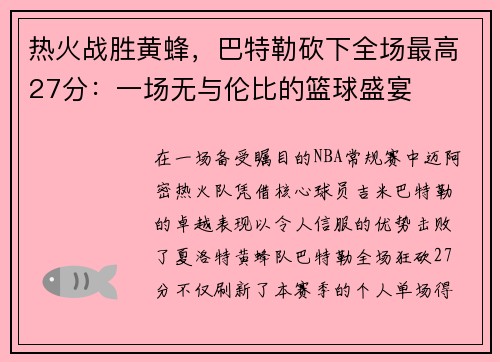 热火战胜黄蜂，巴特勒砍下全场最高27分：一场无与伦比的篮球盛宴

在一场备受瞩目的NBA常规赛中迈阿密热火队凭借核心球员吉米巴特勒的卓越表现以令人信服的优势击败了夏洛特黄蜂队巴特勒全场狂砍27分不仅刷新了本赛季的个人单场得